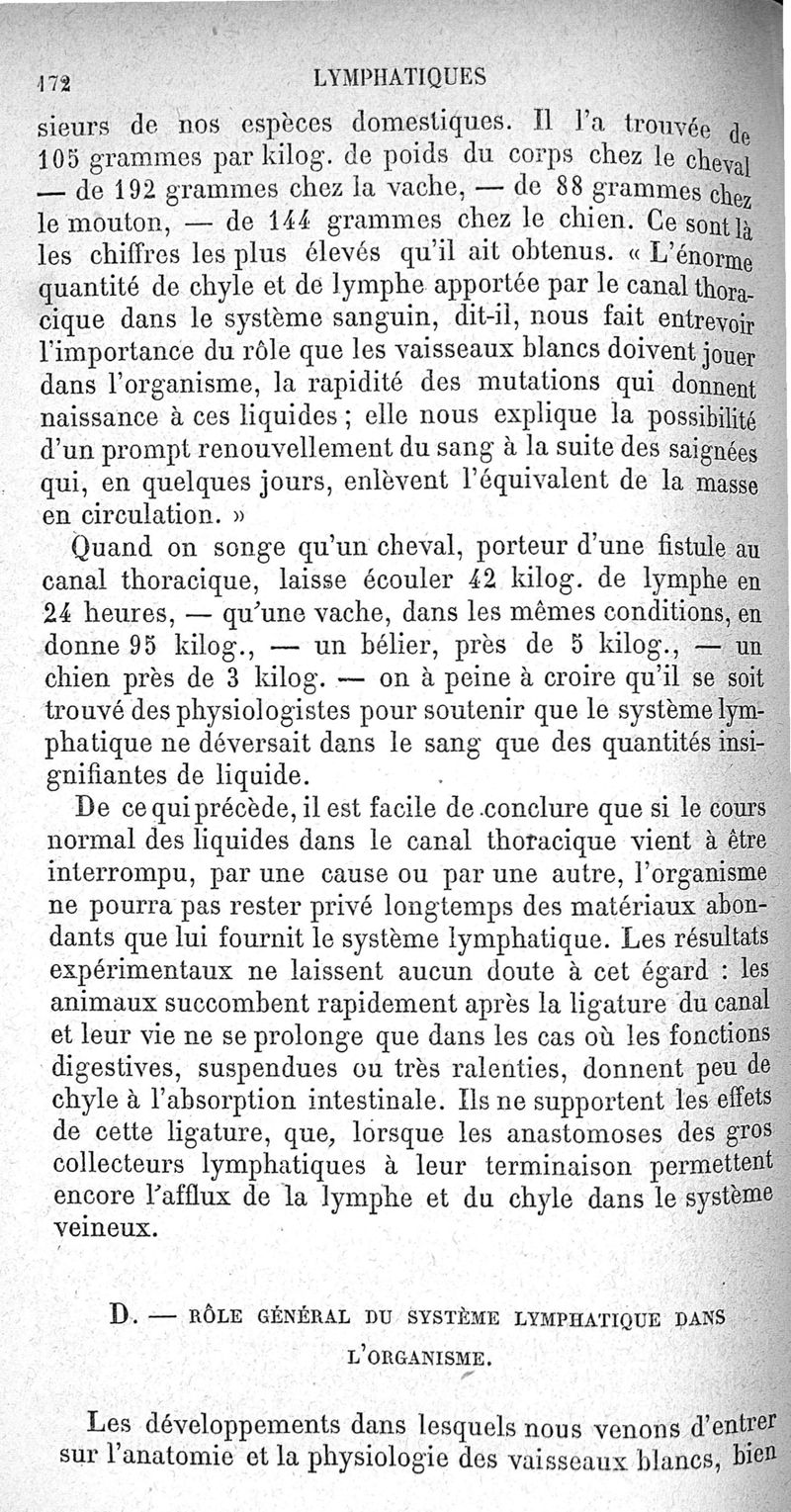 172 LYMPHATIQUES

sieurs de nos espèces domestiques. Il l'a trouvée de 105 grammes par kilog. de poids du corps chez le cheval — de 192 grammes chez la vache, — de 88 grammes chez le mouton, — de 144 grammes chez le chien. Ce sont là les chiffres les plus élevés qu'il ait obtenus. « L'énorme quantité de chyle et de lymphe apportée par le canal thoracique dans le système sanguin, dit-il, nous fait entrevoir l'importance du rôle que les vaisseaux blancs doivent jouer dans l'organisme, la rapidité des mutations qui donnent naissance à ces liquides ; elle nous explique la possibilité d'un prompt renouvellement du sang à la suite des saignées qui, en quelques jours, enlèvent l'équivalent de la masse en circulation. »

Quand on songe qu'un cheval, porteur d'une fistule au canal thoracique, laisse écouler 42 kilog. de lymphe en 24 heures, — qu'une vache, dans les mêmes conditions, en donne 95 kilog., — un bélier, près de 5 kilog., — un chien près de 3 kilog. — on à peine à croire qu'il se soit trouvé des physiologistes pour soutenir que le système lymphatique ne déversait dans le sang que des quantités insignifiantes de liquide.

De ce qui précède, il est facile de conclure que si le cours normal des liquides dans le canal thoracique vient à être interrompu, par une cause ou par une autre, l'organisme ne pourra pas rester privé longtemps des matériaux abondants que lui fournit le système lymphatique. Les résultats expérimentaux ne laissent aucun doute à cet égard : les animaux succombent rapidement après la ligature du canal et leur vie ne se prolonge que dans les cas où les fonctions digestives, suspendues ou très ralenties, donnent peu de chyle à l'absorption intestinale. Ils ne supportent les effets de cette ligature, que, lorsque les anastomoses des gros collecteurs lymphatiques à leur terminaison permettent encore l'afflux de la lymphe et du chyle dans le système veineux.

D. — RÔLE GÉNÉRAL DU SYSTÈME LYMPHATIQUE DANS L'ORGANISME.

Les développements dans lesquels nous venons d'entrer sur l'anatomie et la physiologie des vaisseaux blancs, bien